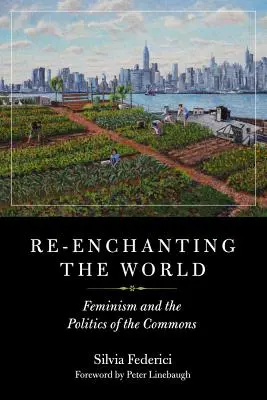 RE-ENCHANTING THE WORLD

Feminism and the Politics of the Commons

Silvia Federici
Foreword by Peter Linebaugh